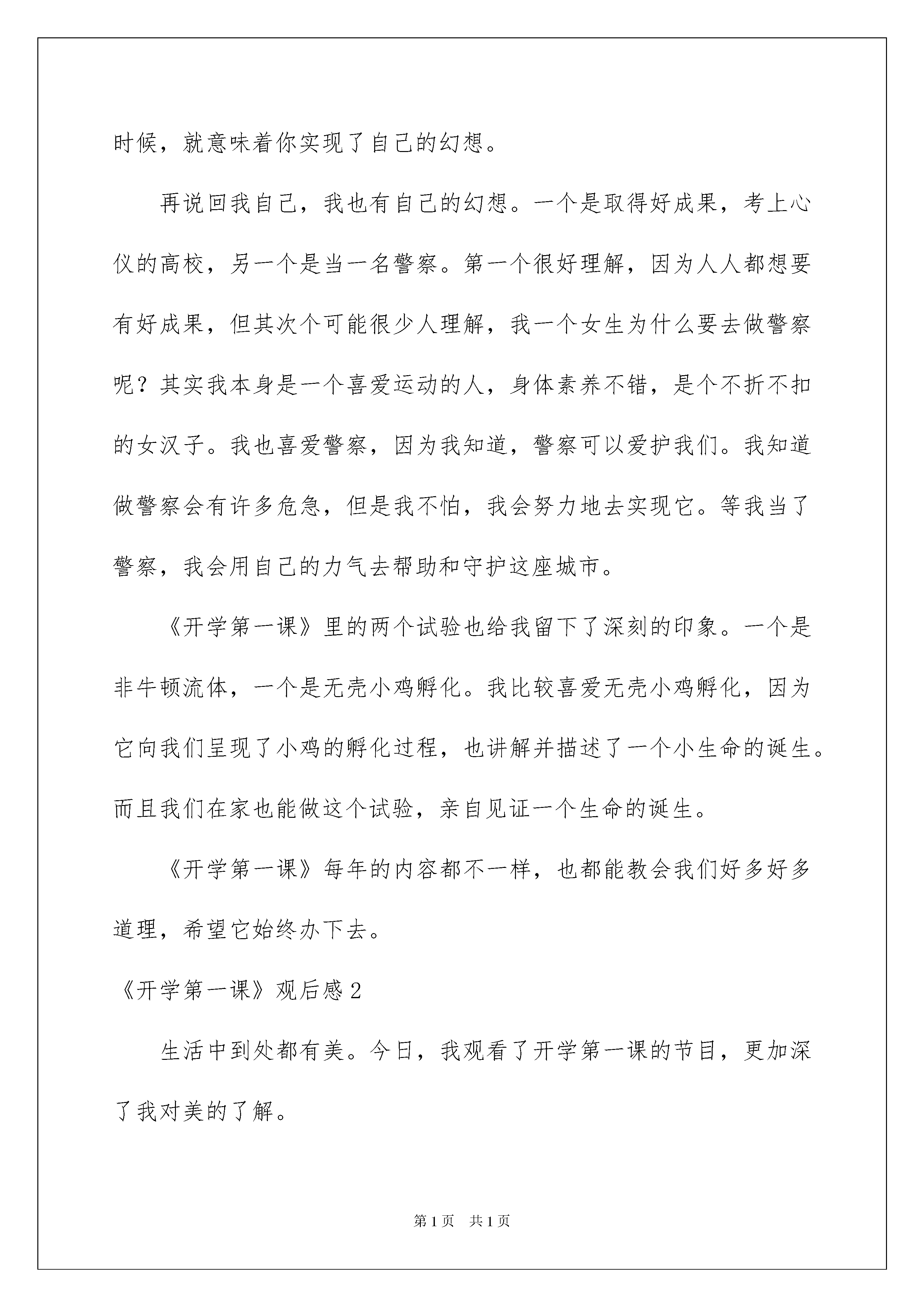 时候，就意味着你实现了自己的幻想。

再说回我自己，我也有自己的幻想。一个是取得好成果，考上心仪的高校，另一个是当一名警察。第一个很好理解，因为人人都想要有好成果，但其次个可能很少人理解，我一个女生为什么要去做警察呢？其实我本身是一个喜爱运动的人，身体素养不错，是个不折不扣的女汉子。我也喜爱警察，因为我知道，警察可以爱护我们。我知道做警察会有许多危急，但是我不怕，我会努力地去实现它。等我当了警察，我会用自己的力气去帮助和守护这座城市。

《开学第一课》里的两个试验也给我留下了深刻的印象。一个是非牛顿流体，一个是无壳小鸡孵化。我比较喜爱无壳小鸡孵化，因为它向我们呈现了小鸡的孵化过程，也讲解并描述了一个小生命的诞生。而且我们在家也能做这个试验，亲自见证一个生命的诞生。

《开学第一课》每年的内容都不一样，也都能教会我们好多好多道理，希望它始终办下去。

《开学第一课》观后感2

生活中到处都有美。今日，我观看了开学第一课的节目，更加深了我对美的了解。

第1页　共1页